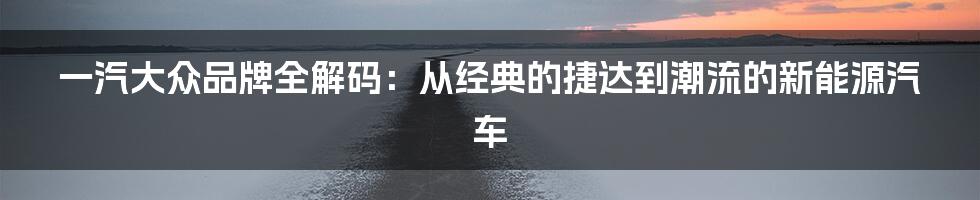 一汽大众品牌全解码：从经典的捷达到潮流的新能源汽车